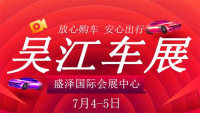 放心购车 安心出行

吴江车展

盛泽国际会展中心

7月4-5日